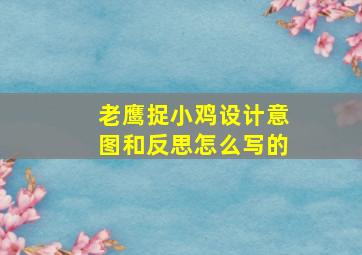 老鹰捉小鸡设计意图和反思怎么写的